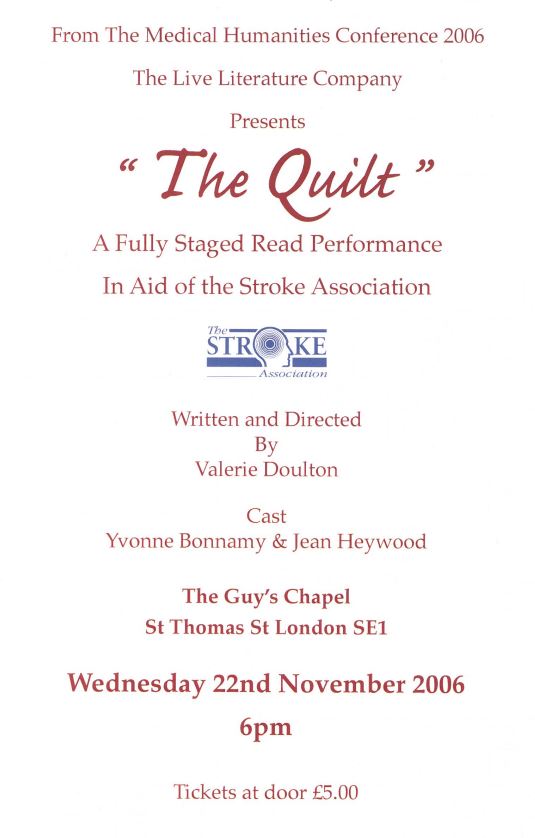 From The Medical Humanities Conference 2006

The Live Literature Company

Presents

" The Quilt "

A Fully Staged Read Performance

In Aid of the Stroke Association

The STROKE Association

Written and Directed
By
Valerie Doulton

Cast
Yvonne Bonnamy & Jean Heywood

The Guy's Chapel
St Thomas St London SE1

Wednesday 22nd November 2006

6pm

Tickets at door £5.00